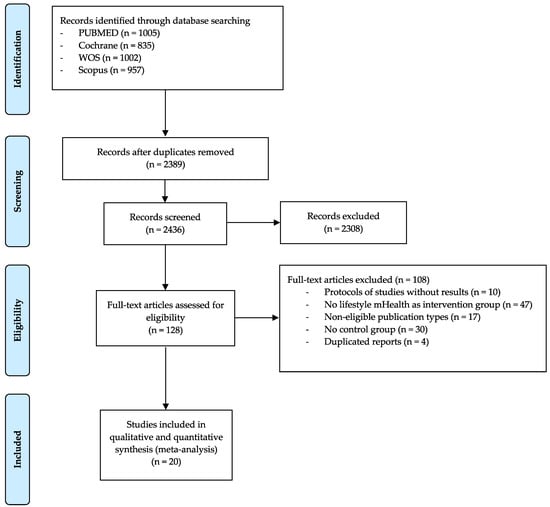 Identification

Records identified through database searching
- PUBMED (n = 1005)
- Cochrane (n = 835)
- WOS (n = 1002)
- Scopus (n = 957)

Screening

Records after duplicates removed (n = 2389)

Records screened (n = 2436)

Records excluded (n = 2308)

Eligibility

Full-text articles assessed for eligibility (n = 128)

Full-text articles excluded (n = 108)
- Protocols of studies without results (n = 10)
- No lifestyle mHealth as intervention group (n = 47)
- Non-eligible publication types (n = 17)
- No control group (n = 30)
- Duplicated reports (n = 4)

Included

Studies included in qualitative and quantitative synthesis (meta-analysis) (n = 20)